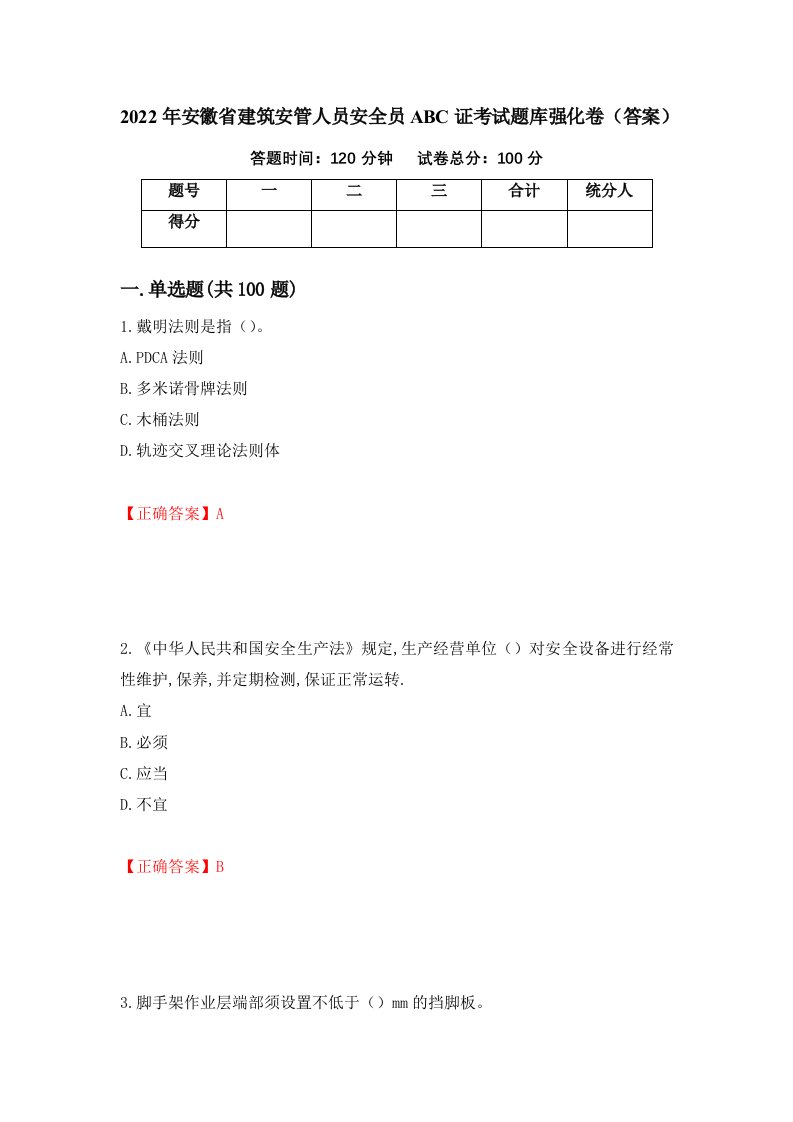 2022年安徽省建筑安管人员安全员ABC证考试题库强化卷（答案）

答题时间：120分钟　　试卷总分：100分

| 题号 | 一 | 二 | 三 | 合计 | 统分人 |
|---|---|---|---|---|---|
| 得分 | | | | | |

一.单选题(共100题)

1.戴明法则是指（）。

A.PDCA法则

B.多米诺骨牌法则

C.木桶法则

D.轨迹交叉理论法则体

【正确答案】A

2.《中华人民共和国安全生产法》规定,生产经营单位（）对安全设备进行经常性维护,保养,并定期检测,保证正常运转.

A.宜

B.必须

C.应当

D.不宜

【正确答案】B

3.脚手架作业层端部须设置不低于（）mm的挡脚板。